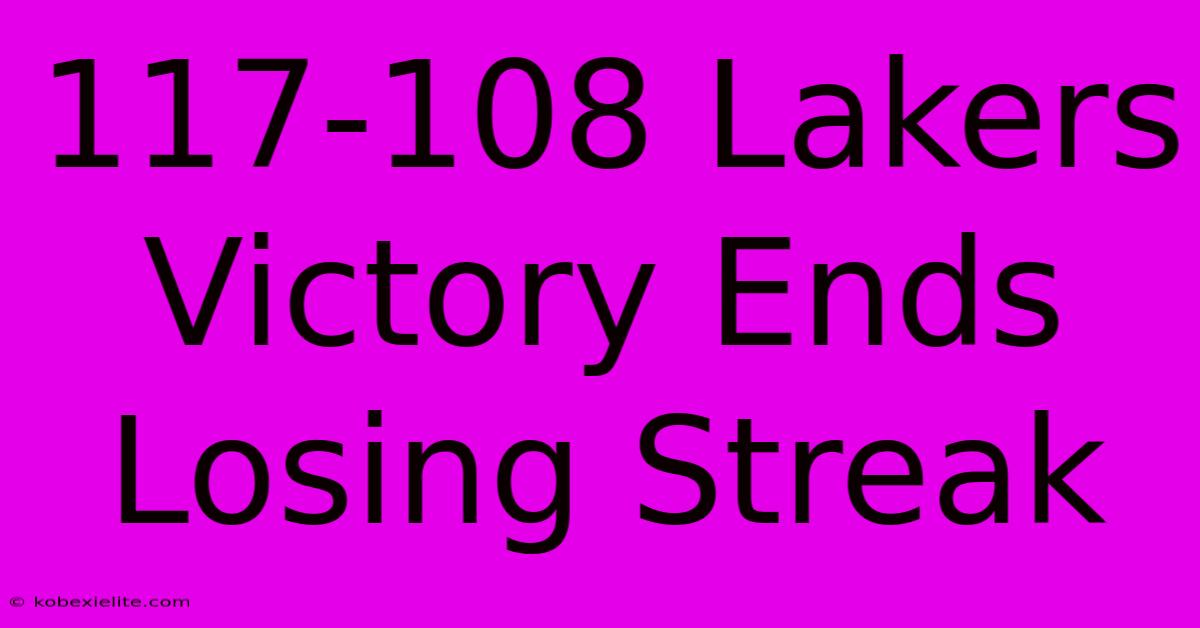 117-108 Lakers Victory Ends Losing Streak

© kobexielite.com